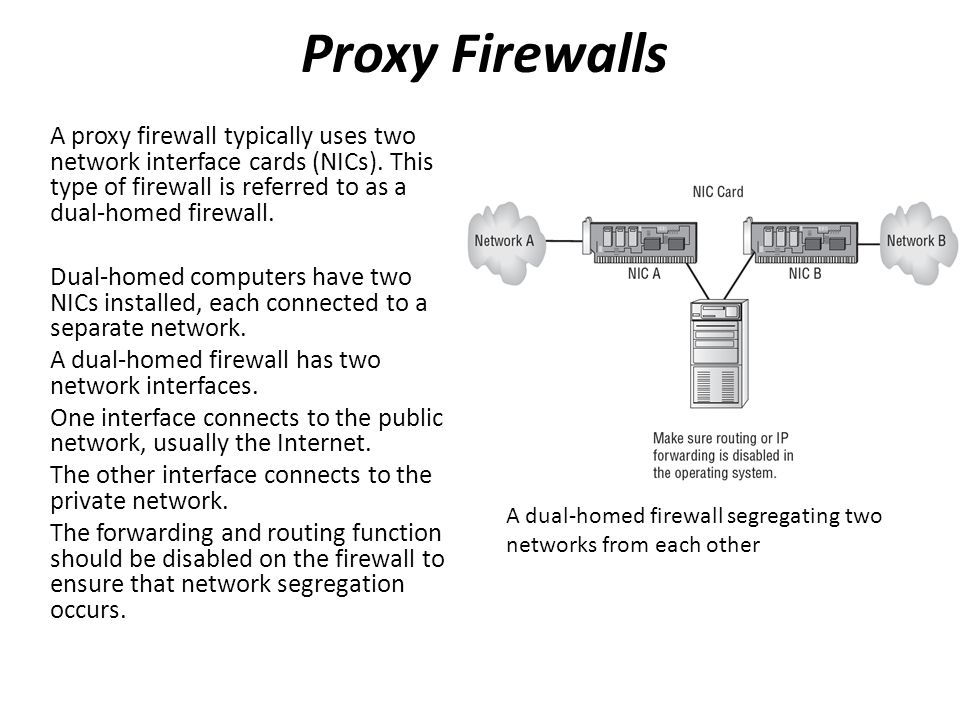 Proxy Firewalls

A proxy firewall typically uses two network interface cards (NICs). This type of firewall is referred to as a dual-homed firewall.

Dual-homed computers have two NICs installed, each connected to a separate network.

A dual-homed firewall has two network interfaces.

One interface connects to the public network, usually the Internet.

The other interface connects to the private network.

The forwarding and routing function should be disabled on the firewall to ensure that network segregation occurs.

NIC Card

Network A

NIC A

NIC B

Network B

Make sure routing or IP forwarding is disabled in the operating system.

A dual-homed firewall segregating two networks from each other